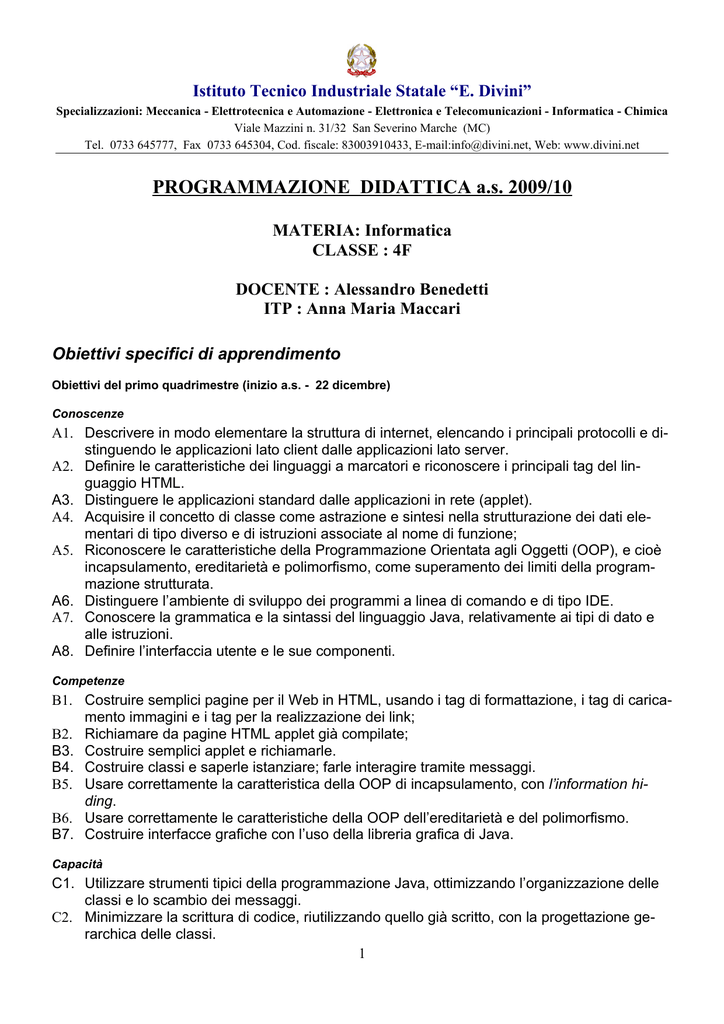 Istituto Tecnico Industriale Statale “E. Divini”

Specializzazioni: Meccanica - Elettrotecnica e Automazione - Elettronica e Telecomunicazioni - Informatica - Chimica

Viale Mazzini n. 31/32 San Severino Marche (MC)

Tel. 0733 645777, Fax 0733 645304, Cod. fiscale: 83003910433, E-mail:info@divini.net, Web: www.divini.net

PROGRAMMAZIONE DIDATTICA a.s. 2009/10

MATERIA: Informatica
CLASSE : 4F

DOCENTE : Alessandro Benedetti
ITP : Anna Maria Maccari

Obiettivi specifici di apprendimento

Obiettivi del primo quadrimestre (inizio a.s. - 22 dicembre)

Conoscenze

A1. Descrivere in modo elementare la struttura di internet, elencando i principali protocolli e distinguendo le applicazioni lato client dalle applicazioni lato server.
A2. Definire le caratteristiche dei linguaggi a marcatori e riconoscere i principali tag del linguaggio HTML.
A3. Distinguere le applicazioni standard dalle applicazioni in rete (applet).
A4. Acquisire il concetto di classe come astrazione e sintesi nella strutturazione dei dati elementari di tipo diverso e di istruzioni associate al nome di funzione;
A5. Riconoscere le caratteristiche della Programmazione Orientata agli Oggetti (OOP), e cioè incapsulamento, ereditarietà e polimorfismo, come superamento dei limiti della programmazione strutturata.
A6. Distinguere l’ambiente di sviluppo dei programmi a linea di comando e di tipo IDE.
A7. Conoscere la grammatica e la sintassi del linguaggio Java, relativamente ai tipi di dato e alle istruzioni.
A8. Definire l’interfaccia utente e le sue componenti.

Competenze

B1. Costruire semplici pagine per il Web in HTML, usando i tag di formattazione, i tag di caricamento immagini e i tag per la realizzazione dei link;
B2. Richiamare da pagine HTML applet già compilate;
B3. Costruire semplici applet e richiamarle.
B4. Costruire classi e saperle istanziare; farle interagire tramite messaggi.
B5. Usare correttamente la caratteristica della OOP di incapsulamento, con l’information hiding.
B6. Usare correttamente le caratteristiche della OOP dell’ereditarietà e del polimorfismo.
B7. Costruire interfacce grafiche con l’uso della libreria grafica di Java.

Capacità

C1. Utilizzare strumenti tipici della programmazione Java, ottimizzando l’organizzazione delle classi e lo scambio dei messaggi.
C2. Minimizzare la scrittura di codice, riutilizzando quello già scritto, con la progettazione gerarchica delle classi.

1